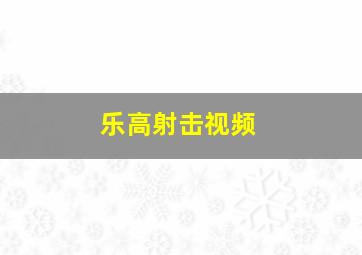 乐高射击视频